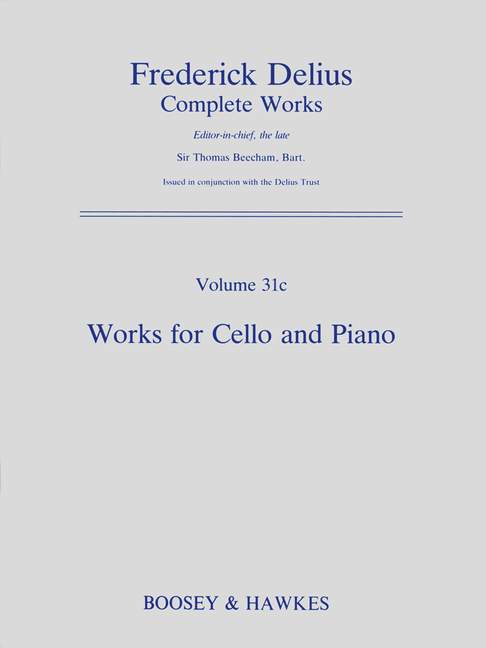 Frederick Delius
Complete Works

Editor-in-chief, the late

Sir Thomas Beecham, Bart.

Issued in conjunction with the Delius Trust

Volume 31c

Works for Cello and Piano

BOOSEY & HAWKES